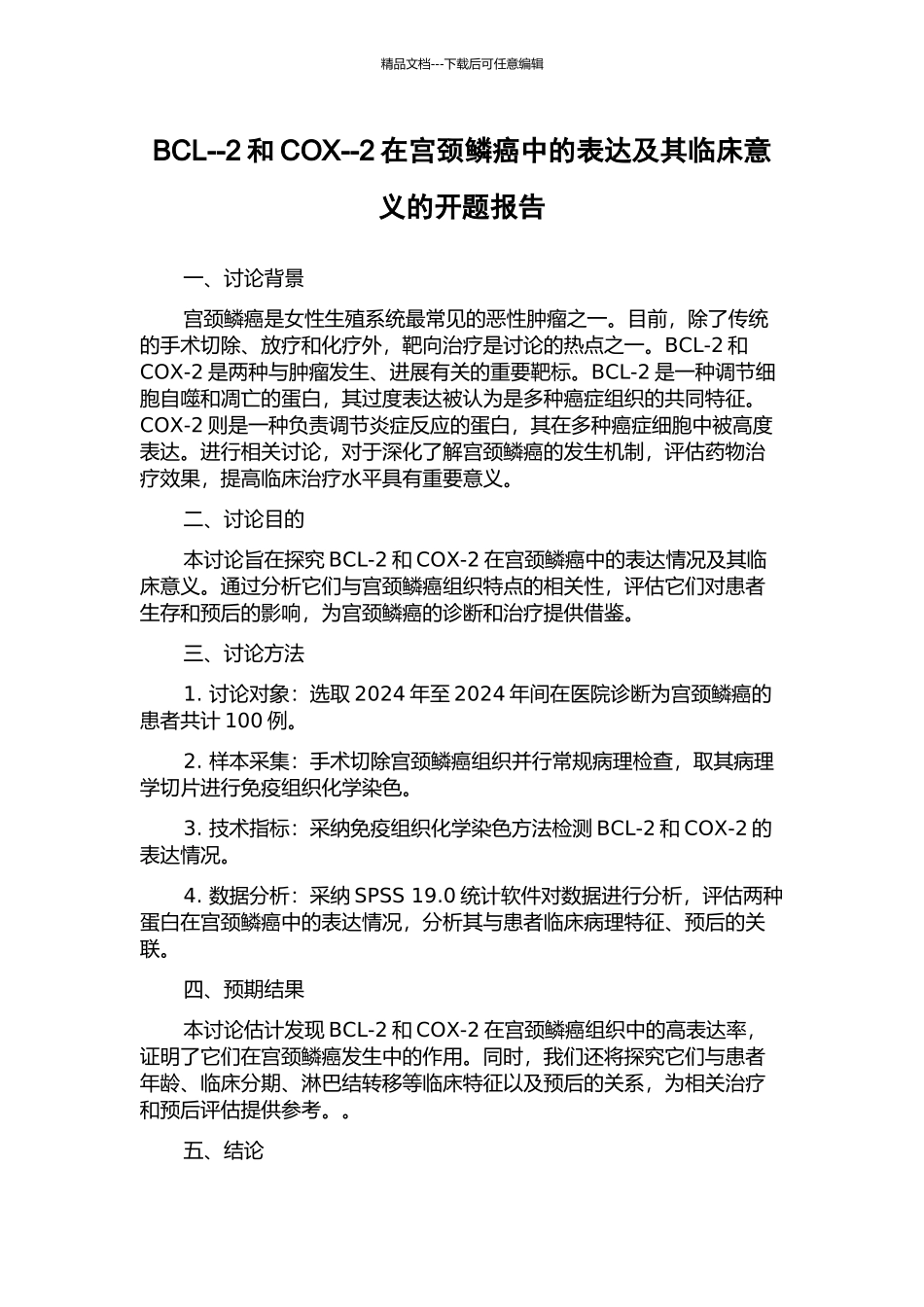 精品文档---下载后可任意编辑

BCL--2 和 COX--2 在宫颈鳞癌中的表达及其临床意义的开题报告

一、讨论背景

宫颈鳞癌是女性生殖系统最常见的恶性肿瘤之一。目前，除了传统的手术切除、放疗和化疗外，靶向治疗是讨论的热点之一。BCL-2 和 COX-2 是两种与肿瘤发生、进展有关的重要靶标。BCL-2 是一种调节细胞自噬和凋亡的蛋白，其过度表达被认为是多种癌症组织的共同特征。COX-2 则是一种负责调节炎症反应的蛋白，其在多种癌症细胞中被高度表达。进行相关讨论，对于深化了解宫颈鳞癌的发生机制，评估药物治疗效果，提高临床治疗水平具有重要意义。

二、讨论目的

本讨论旨在探究 BCL-2 和 COX-2 在宫颈鳞癌中的表达情况及其临床意义。通过分析它们与宫颈鳞癌组织特点的相关性，评估它们对患者生存和预后的影响，为宫颈鳞癌的诊断和治疗提供借鉴。

三、讨论方法

1. 讨论对象：选取 2024 年至 2024 年间在医院诊断为宫颈鳞癌的患者共计 100 例。

2. 样本采集：手术切除宫颈鳞癌组织并行常规病理检查，取其病理学切片进行免疫组织化学染色。

3. 技术指标：采纳免疫组织化学染色方法检测 BCL-2 和 COX-2 的表达情况。

4. 数据分析：采纳 SPSS 19.0 统计软件对数据进行分析，评估两种蛋白在宫颈鳞癌中的表达情况，分析其与患者临床病理特征、预后的关联。

四、预期结果

本讨论估计发现 BCL-2 和 COX-2 在宫颈鳞癌组织中的高表达率，证明了它们在宫颈鳞癌发生中的作用。同时，我们还将探究它们与患者年龄、临床分期、淋巴结转移等临床特征以及预后的关系，为相关治疗和预后评估提供参考。。

五、结论